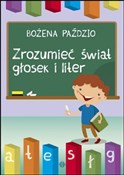 BOŻENA PAŹDZIO

Zrozumieć świat głosek i liter

a ł e s ł g